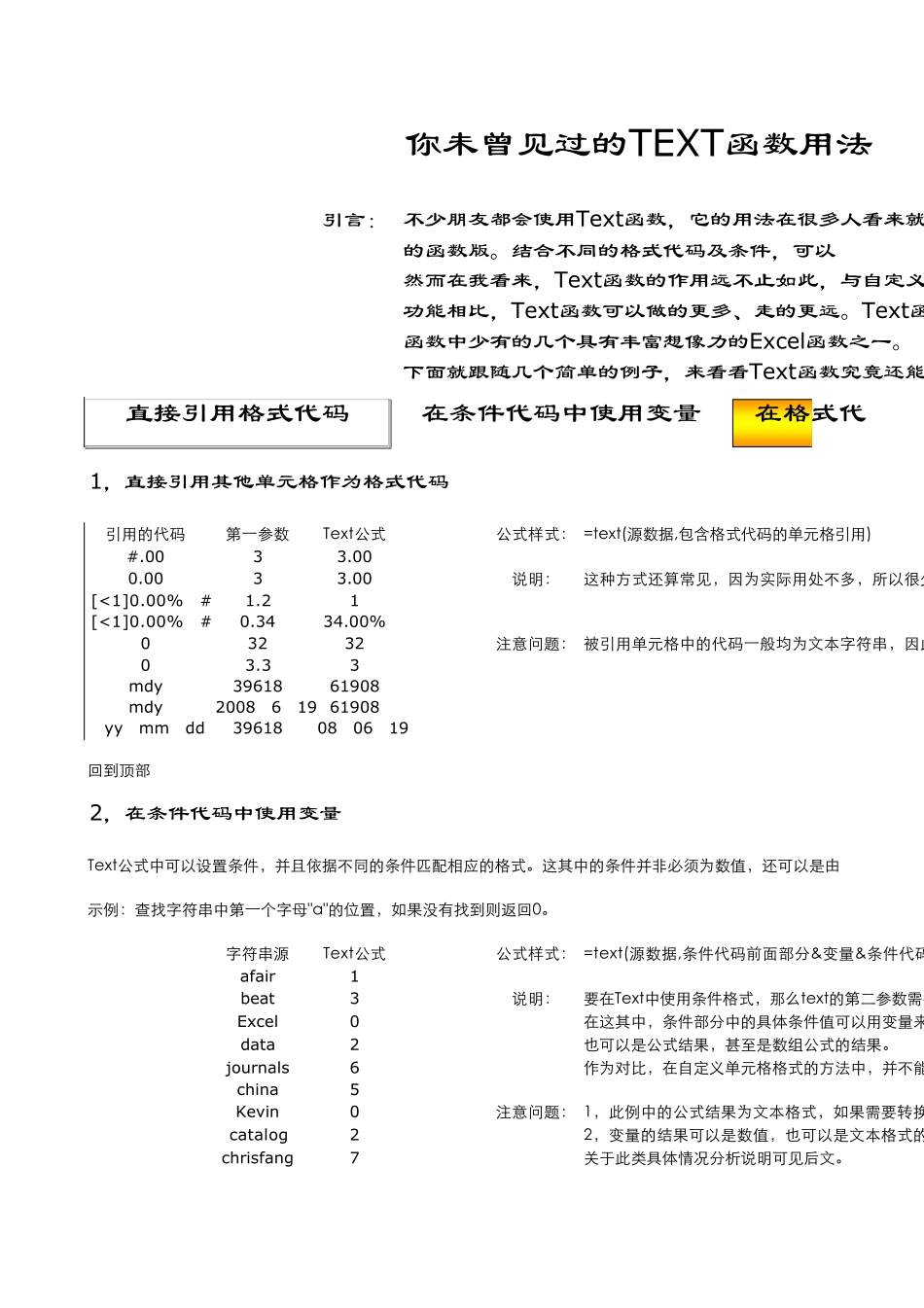 你未曾见过的TEXT函数用法

引言： 不少朋友都会使用Text函数，它的用法在很多人看来就
的函数版。结合不同的格式代码及条件，可以
然而在我看来，Text函数的作用远不止如此，与自定义
功能相比，Text函数可以做的更多、走的更远。Text函
函数中少有的几个具有丰富想像力的Excel函数之一。
下面就跟随几个简单的例子，来看看Text函数究竟还能

直接引用格式代码 在条件代码中使用变量 在格式代

1，直接引用其他单元格作为格式代码

| 引用的代码 | 第一参数 | Text公式 |
|---|---|---|
| #.00 | 3 | 3.00 |
| 0.00 | 3 | 3.00 |
| [<1]0.00% # | 1.2 | 1 |
| [<1]0.00% # | 0.34 | 34.00% |
| 0 | 32 | 32 |
| 0 | 3.3 | 3 |
| mdy | 39618 | 61908 |
| mdy | 2008 6 19 | 61908 |
| yy mm dd | 39618 | 08 06 19 |

公式样式： =text(源数据,包含格式代码的单元格引用)

说明： 这种方式还算常见，因为实际用处不多，所以很少

注意问题： 被引用单元格中的代码一般均为文本字符串，因此

回到顶部

2，在条件代码中使用变量

Text公式中可以设置条件，并且依据不同的条件匹配相应的格式。这其中的条件并非必须为数值，还可以是由

示例：查找字符串中第一个字母"a"的位置，如果没有找到则返回0。

| 字符串源 | Text公式 |
|---|---|
| afair | 1 |
| beat | 3 |
| Excel | 0 |
| data | 2 |
| journals | 6 |
| china | 5 |
| Kevin | 0 |
| catalog | 2 |
| chrisfang | 7 |

公式样式： =text(源数据,条件代码前面部分&变量&条件代码

说明： 要在Text中使用条件格式，那么text的第二参数需
在这其中，条件部分中的具体条件值可以用变量来
也可以是公式结果，甚至是数组公式的结果。
作为对比，在自定义单元格格式的方法中，并不能

注意问题： 1，此例中的公式结果为文本格式，如果需要转换
2，变量的结果可以是数值，也可以是文本格式的
关于此类具体情况分析说明可见后文。